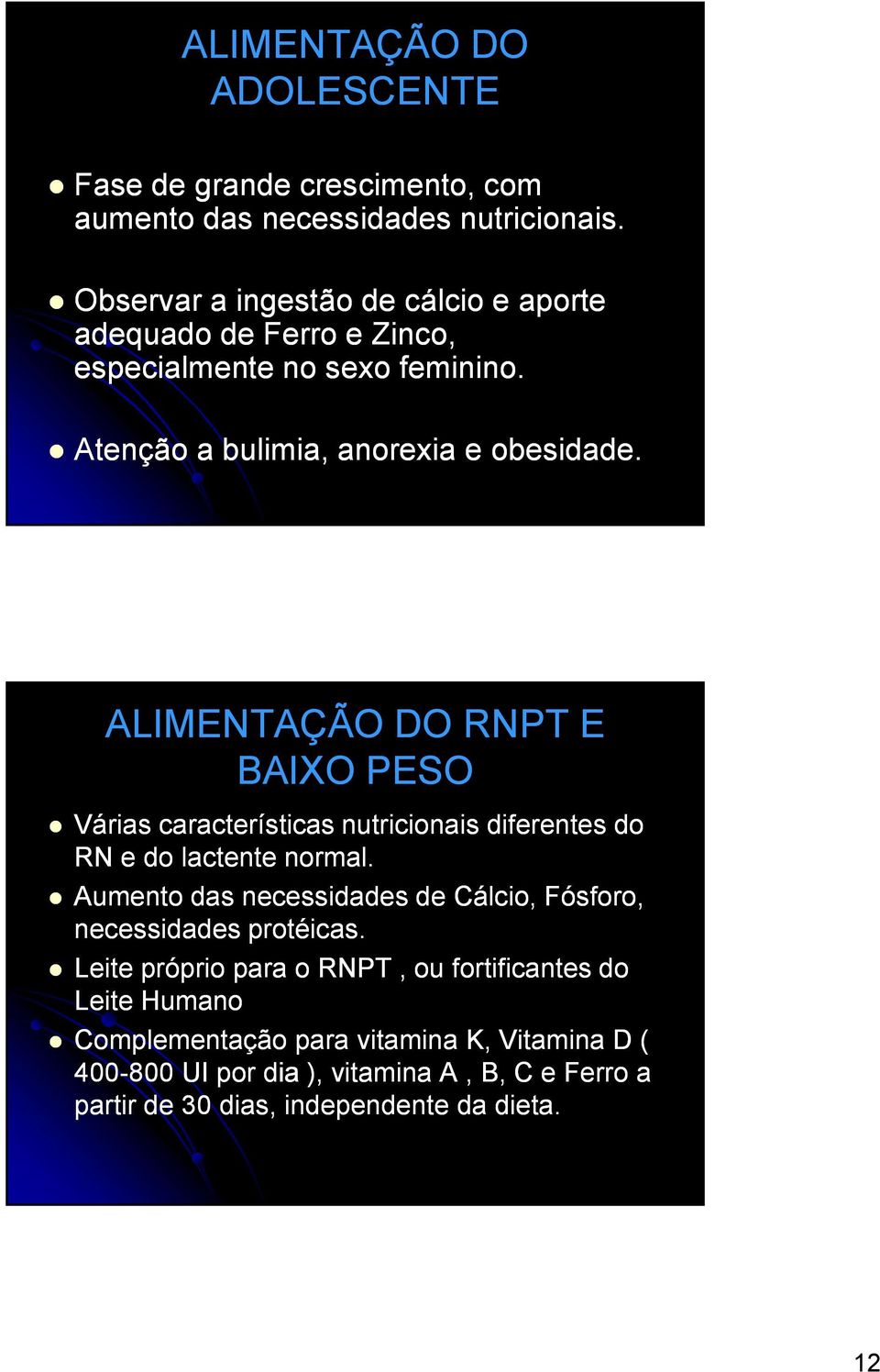 ALIMENTAÇÃO DO ADOLESCENTE

Fase de grande crescimento, com aumento das necessidades nutricionais.

Observar a ingestão de cálcio e aporte adequado de Ferro e Zinco, especialmente no sexo feminino.

Atenção a bulimia, anorexia e obesidade.

ALIMENTAÇÃO DO RNPT E BAIXO PESO

Várias características nutricionais diferentes do RN e do lactente normal.

Aumento das necessidades de Cálcio, Fósforo, necessidades protéicas.

Leite próprio para o RNPT , ou fortificantes do Leite Humano

Complementação para vitamina K, Vitamina D ( 400-800 UI por dia ), vitamina A , B, C e Ferro a partir de 30 dias, independente da dieta.

12